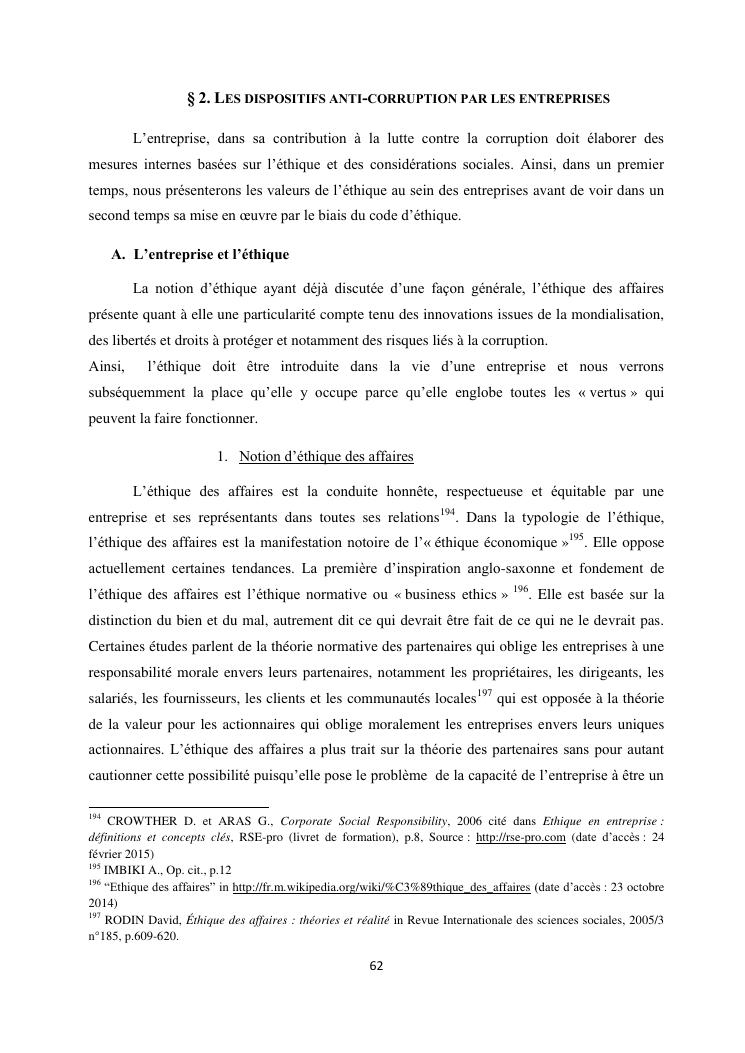 § 2. LES DISPOSITIFS ANTI-CORRUPTION PAR LES ENTREPRISES

L'entreprise, dans sa contribution à la lutte contre la corruption doit élaborer des mesures internes basées sur l'éthique et des considérations sociales. Ainsi, dans un premier temps, nous présenterons les valeurs de l'éthique au sein des entreprises avant de voir dans un second temps sa mise en œuvre par le biais du code d'éthique.

A. L'entreprise et l'éthique

La notion d'éthique ayant déjà discutée d'une façon générale, l'éthique des affaires présente quant à elle une particularité compte tenu des innovations issues de la mondialisation, des libertés et droits à protéger et notamment des risques liés à la corruption.
Ainsi, l'éthique doit être introduite dans la vie d'une entreprise et nous verrons subséquemment la place qu'elle y occupe parce qu'elle englobe toutes les « vertus » qui peuvent la faire fonctionner.

1. Notion d'éthique des affaires

L'éthique des affaires est la conduite honnête, respectueuse et équitable par une entreprise et ses représentants dans toutes ses relations$^{194}$. Dans la typologie de l'éthique, l'éthique des affaires est la manifestation notoire de l'« éthique économique »$^{195}$. Elle oppose actuellement certaines tendances. La première d'inspiration anglo-saxonne et fondement de l'éthique des affaires est l'éthique normative ou « business ethics » $^{196}$. Elle est basée sur la distinction du bien et du mal, autrement dit ce qui devrait être fait de ce qui ne le devrait pas. Certaines études parlent de la théorie normative des partenaires qui oblige les entreprises à une responsabilité morale envers leurs partenaires, notamment les propriétaires, les dirigeants, les salariés, les fournisseurs, les clients et les communautés locales$^{197}$ qui est opposée à la théorie de la valeur pour les actionnaires qui oblige moralement les entreprises envers leurs uniques actionnaires. L'éthique des affaires a plus trait sur la théorie des partenaires sans pour autant cautionner cette possibilité puisqu'elle pose le problème de la capacité de l'entreprise à être un

$^{194}$ CROWTHER D. et ARAS G., Corporate Social Responsibility, 2006 cité dans Ethique en entreprise : définitions et concepts clés, RSE-pro (livret de formation), p.8, Source : http://rse-pro.com (date d'accès : 24 février 2015)
$^{195}$ IMBIKI A., Op. cit., p.12
$^{196}$ "Ethique des affaires" in http://fr.m.wikipedia.org/wiki/%C3%89thique_des_affaires (date d'accès : 23 octobre 2014)
$^{197}$ RODIN David, Éthique des affaires : théories et réalité in Revue Internationale des sciences sociales, 2005/3 n°185, p.609-620.

62